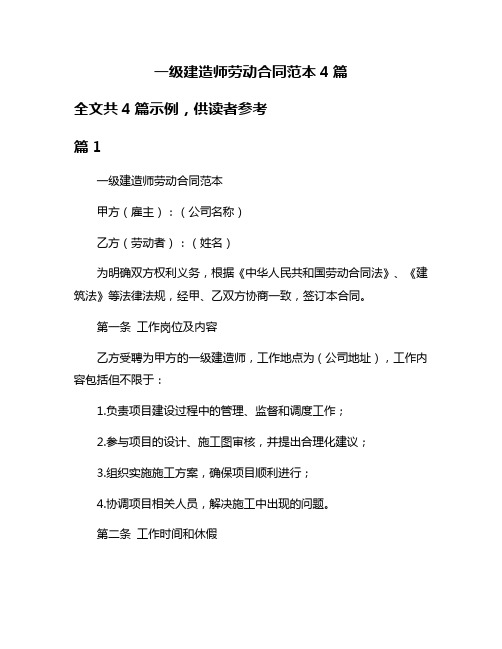 一级建造师劳动合同范本 4 篇

全文共 4 篇示例，供读者参考

篇 1

一级建造师劳动合同范本

甲方（雇主）：（公司名称）

乙方（劳动者）：（姓名）

为明确双方权利义务，根据《中华人民共和国劳动合同法》、《建筑法》等法律法规，经甲、乙双方协商一致，签订本合同。

第一条 工作岗位及内容

乙方受聘为甲方的一级建造师，工作地点为（公司地址），工作内容包括但不限于：

1.负责项目建设过程中的管理、监督和调度工作；

2.参与项目的设计、施工图审核，并提出合理化建议；

3.组织实施施工方案，确保项目顺利进行；

4.协调项目相关人员，解决施工中出现的问题。

第二条 工作时间和休假